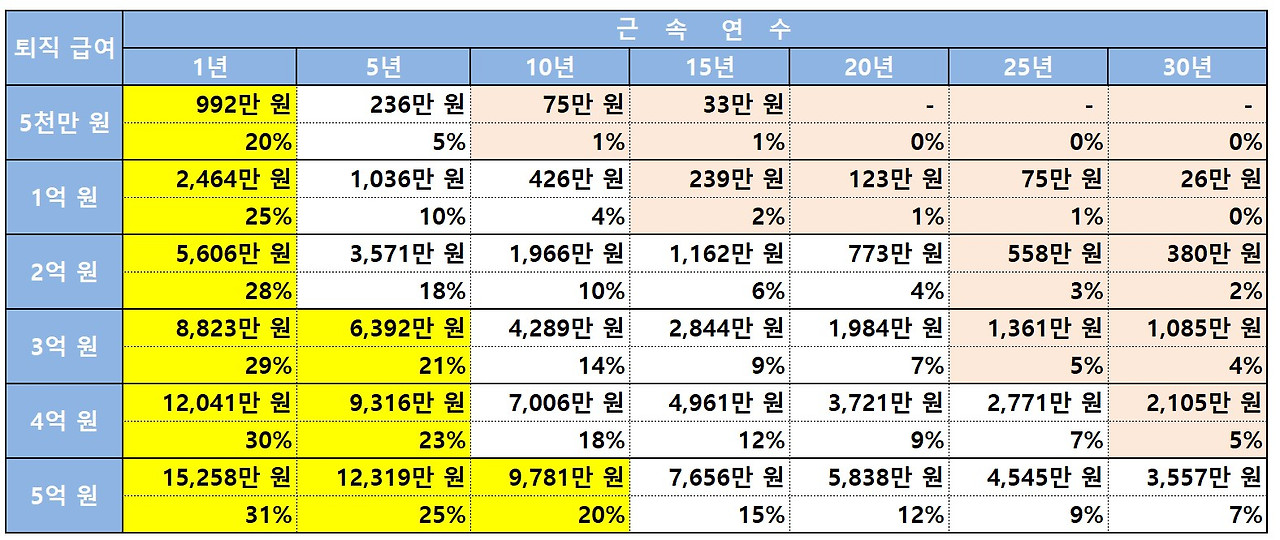 | 퇴직 급여 | 근 속 연 수 | | | | | | |
|---|---|---|---|---|---|---|---|
| | 1년 | 5년 | 10년 | 15년 | 20년 | 25년 | 30년 |
| 5천만 원 | 992만 원 | 236만 원 | 75만 원 | 33만 원 | - | - | - |
| | 20% | 5% | 1% | 1% | 0% | 0% | 0% |
| 1억 원 | 2,464만 원 | 1,036만 원 | 426만 원 | 239만 원 | 123만 원 | 75만 원 | 26만 원 |
| | 25% | 10% | 4% | 2% | 1% | 1% | 0% |
| 2억 원 | 5,606만 원 | 3,571만 원 | 1,966만 원 | 1,162만 원 | 773만 원 | 558만 원 | 380만 원 |
| | 28% | 18% | 10% | 6% | 4% | 3% | 2% |
| 3억 원 | 8,823만 원 | 6,392만 원 | 4,289만 원 | 2,844만 원 | 1,984만 원 | 1,361만 원 | 1,085만 원 |
| | 29% | 21% | 14% | 9% | 7% | 5% | 4% |
| 4억 원 | 12,041만 원 | 9,316만 원 | 7,006만 원 | 4,961만 원 | 3,721만 원 | 2,771만 원 | 2,105만 원 |
| | 30% | 23% | 18% | 12% | 9% | 7% | 5% |
| 5억 원 | 15,258만 원 | 12,319만 원 | 9,781만 원 | 7,656만 원 | 5,838만 원 | 4,545만 원 | 3,557만 원 |
| | 31% | 25% | 20% | 15% | 12% | 9% | 7% |